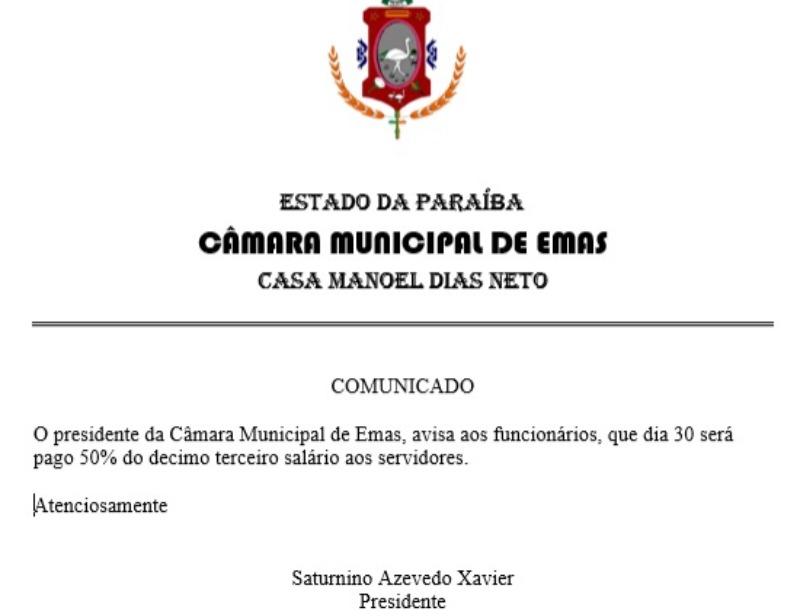 ESTADO DA PARAÍBA
CÂMARA MUNICIPAL DE EMAS
CASA MANOEL DIAS NETO

COMUNICADO

O presidente da Câmara Municipal de Emas, avisa aos funcionários, que dia 30 será pago 50% do decimo terceiro salário aos servidores.

Atenciosamente

Saturnino Azevedo Xavier
Presidente